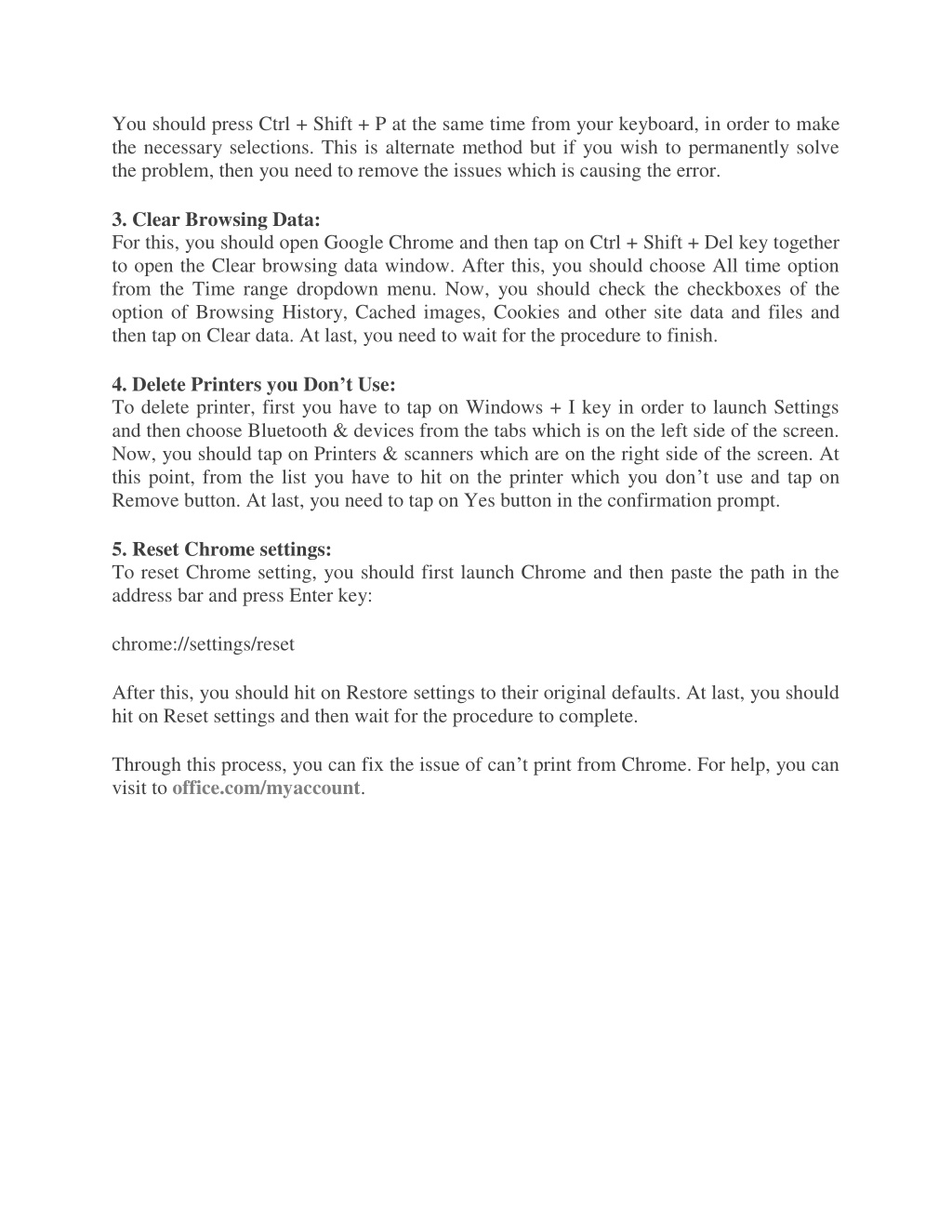 You should press Ctrl + Shift + P at the same time from your keyboard, in order to make the necessary selections. This is alternate method but if you wish to permanently solve the problem, then you need to remove the issues which is causing the error.

3. Clear Browsing Data:
For this, you should open Google Chrome and then tap on Ctrl + Shift + Del key together to open the Clear browsing data window. After this, you should choose All time option from the Time range dropdown menu. Now, you should check the checkboxes of the option of Browsing History, Cached images, Cookies and other site data and files and then tap on Clear data. At last, you need to wait for the procedure to finish.

4. Delete Printers you Don’t Use:
To delete printer, first you have to tap on Windows + I key in order to launch Settings and then choose Bluetooth & devices from the tabs which is on the left side of the screen. Now, you should tap on Printers & scanners which are on the right side of the screen. At this point, from the list you have to hit on the printer which you don’t use and tap on Remove button. At last, you need to tap on Yes button in the confirmation prompt.

5. Reset Chrome settings:
To reset Chrome setting, you should first launch Chrome and then paste the path in the address bar and press Enter key:

chrome://settings/reset

After this, you should hit on Restore settings to their original defaults. At last, you should hit on Reset settings and then wait for the procedure to complete.

Through this process, you can fix the issue of can’t print from Chrome. For help, you can visit to office.com/myaccount.